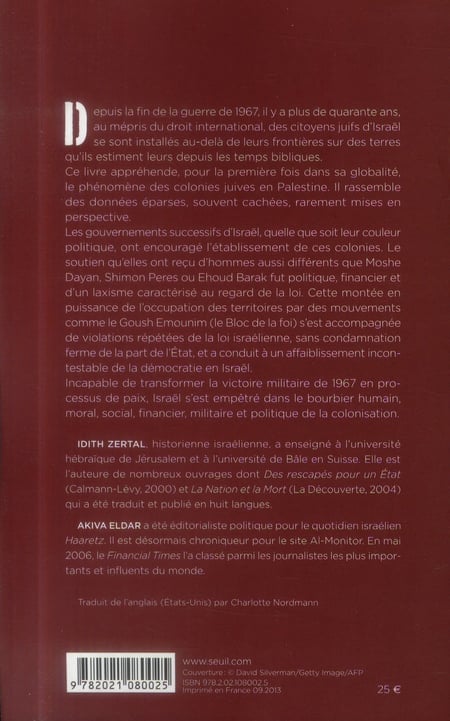 Depuis la fin de la guerre de 1967, il y a plus de quarante ans, au mépris du droit international, des citoyens juifs d'Israël se sont installés au-delà de leurs frontières sur des terres qu'ils estiment leurs depuis les temps bibliques.
Ce livre appréhende, pour la première fois dans sa globalité, le phénomène des colonies juives en Palestine. Il rassemble des données éparses, souvent cachées, rarement mises en perspective.
Les gouvernements successifs d'Israël, quelle que soit leur couleur politique, ont encouragé l'établissement de ces colonies. Le soutien qu'elles ont reçu d'hommes aussi différents que Moshe Dayan, Shimon Peres ou Ehoud Barak fut politique, financier et d'un laxisme caractérisé au regard de la loi. Cette montée en puissance de l'occupation des territoires par des mouvements comme le Goush Emounim (le Bloc de la foi) s'est accompagnée de violations répétées de la loi israélienne, sans condamnation ferme de la part de l'État, et a conduit à un affaiblissement incontestable de la démocratie en Israël.
Incapable de transformer la victoire militaire de 1967 en processus de paix, Israël s'est empêtré dans le bourbier humain, moral, social, financier, militaire et politique de la colonisation.

IDITH ZERTAL, historienne israélienne, a enseigné à l'université hébraïque de Jérusalem et à l'université de Bâle en Suisse. Elle est l'auteure de nombreux ouvrages dont Des rescapés pour un État (Calmann-Lévy, 2000) et La Nation et la Mort (La Découverte, 2004) qui a été traduit et publié en huit langues.

AKIVA ELDAR a été éditorialiste politique pour le quotidien israélien Haaretz. Il est désormais chroniqueur pour le site Al-Monitor. En mai 2006, le Financial Times l'a classé parmi les journalistes les plus importants et influents du monde.

Traduit de l'anglais (États-Unis) par Charlotte Nordmann

9 782021 080025

www.seuil.com
Couverture : © David Silverman/Getty Image/AFP
ISBN 978.2.02.108002.5
Imprimé en France 09.2013

25 €